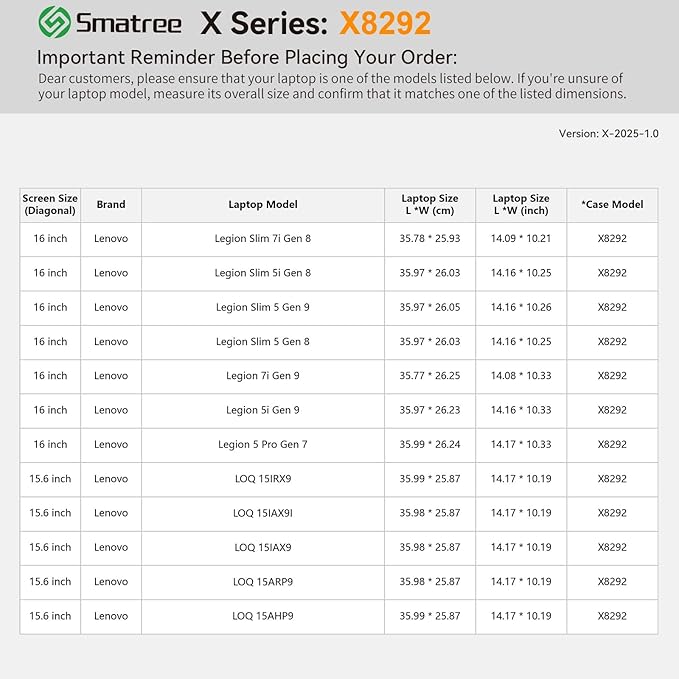 Smatree X Series: X8292

Important Reminder Before Placing Your Order:

Dear customers, please ensure that your laptop is one of the models listed below. If you're unsure of your laptop model, measure its overall size and confirm that it matches one of the listed dimensions.

Version: X-2025-1.0

| Screen Size (Diagonal) | Brand | Laptop Model | Laptop Size L *W (cm) | Laptop Size L *W (inch) | *Case Model |
|---|---|---|---|---|---|
| 16 inch | Lenovo | Legion Slim 7i Gen 8 | 35.78 * 25.93 | 14.09 * 10.21 | X8292 |
| 16 inch | Lenovo | Legion Slim 5i Gen 8 | 35.97 * 26.03 | 14.16 * 10.25 | X8292 |
| 16 inch | Lenovo | Legion Slim 5 Gen 9 | 35.97 * 26.05 | 14.16 * 10.26 | X8292 |
| 16 inch | Lenovo | Legion Slim 5 Gen 8 | 35.97 * 26.03 | 14.16 * 10.25 | X8292 |
| 16 inch | Lenovo | Legion 7i Gen 9 | 35.77 * 26.25 | 14.08 * 10.33 | X8292 |
| 16 inch | Lenovo | Legion 5i Gen 9 | 35.97 * 26.23 | 14.16 * 10.33 | X8292 |
| 16 inch | Lenovo | Legion 5 Pro Gen 7 | 35.99 * 26.24 | 14.17 * 10.33 | X8292 |
| 15.6 inch | Lenovo | LOQ 15IRX9 | 35.99 * 25.87 | 14.17 * 10.19 | X8292 |
| 15.6 inch | Lenovo | LOQ 15IAX9I | 35.98 * 25.87 | 14.17 * 10.19 | X8292 |
| 15.6 inch | Lenovo | LOQ 15IAX9 | 35.98 * 25.87 | 14.17 * 10.19 | X8292 |
| 15.6 inch | Lenovo | LOQ 15ARP9 | 35.98 * 25.87 | 14.17 * 10.19 | X8292 |
| 15.6 inch | Lenovo | LOQ 15AHP9 | 35.99 * 25.87 | 14.17 * 10.19 | X8292 |